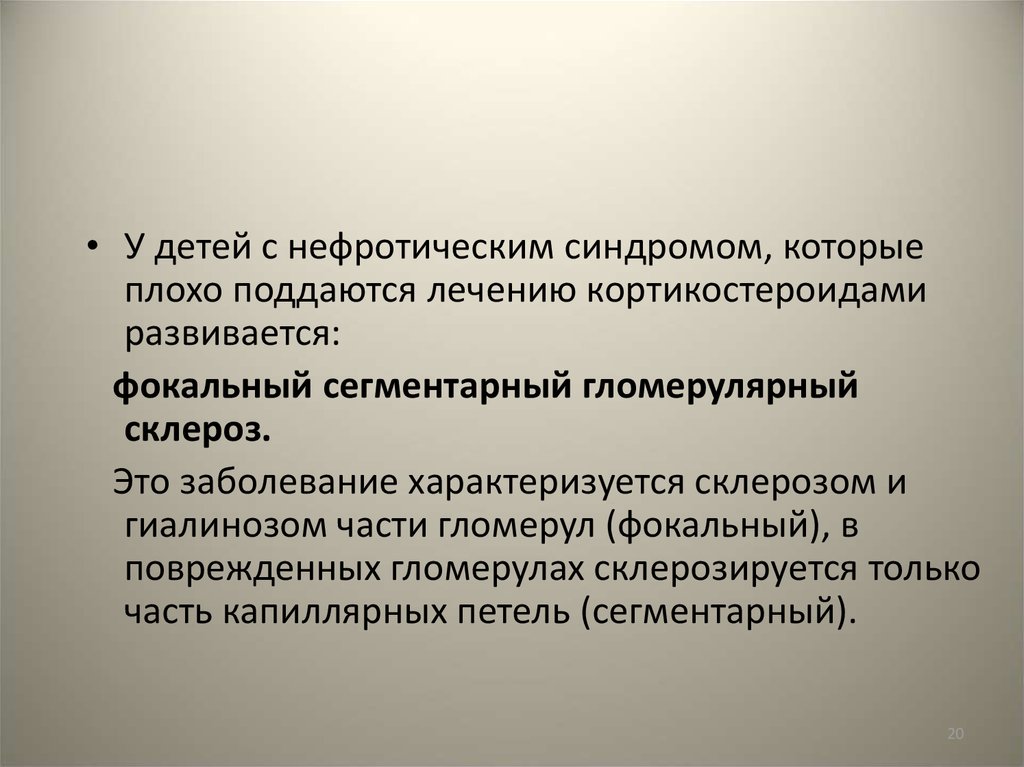 • У детей с нефротическим синдромом, которые плохо поддаются лечению кортикостероидами развивается:

фокальный сегментарный гломерулярный склероз.

Это заболевание характеризуется склерозом и гиалинозом части гломерул (фокальный), в поврежденных гломерулах склерозируется только часть капиллярных петель (сегментарный).

20